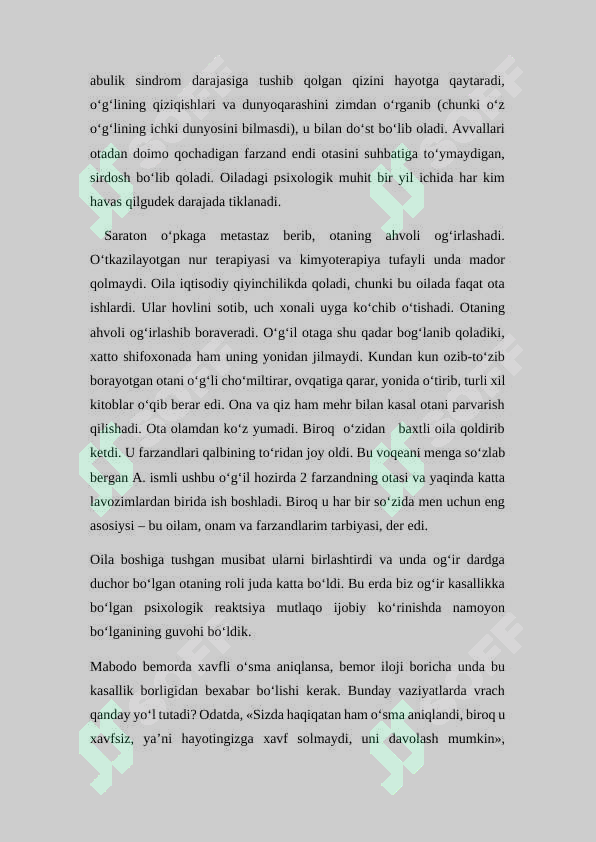 abulik sindrom darajasiga tushib qolgan qizini hayotga qaytaradi, o‘g‘lining qiziqishlari va dunyoqarashini zimdan o‘rganib (chunki o‘z o‘g‘lining ichki dunyosini bilmasdi), u bilan do‘st bo‘lib oladi. Avvallari otadan doimo qochadigan farzand endi otasini suhbatiga to‘ymaydigan, sirdosh bo‘lib qoladi. Oiladagi psixologik muhit bir yil ichida har kim havas qilgudek darajada tiklanadi.

Saraton o‘pkaga metastaz berib, otaning ahvoli og‘irlashadi. O‘tkazilayotgan nur terapiyasi va kimyoterapiya tufayli unda mador qolmaydi. Oila iqtisodiy qiyinchilikda qoladi, chunki bu oilada faqat ota ishlardi. Ular hovlini sotib, uch xonali uyga ko‘chib o‘tishadi. Otaning ahvoli og‘irlashib boraveradi. O‘g‘il otaga shu qadar bog‘lanib qoladiki, xatto shifoxonada ham uning yonidan jilmaydi. Kundan kun ozib-to‘zib borayotgan otani o‘g‘li cho‘miltirar, ovqatiga qarar, yonida o‘tirib, turli xil kitoblar o‘qib berar edi. Ona va qiz ham mehr bilan kasal otani parvarish qilishadi. Ota olamdan ko‘z yumadi. Biroq o‘zidan baxtli oila qoldirib ketdi. U farzandlari qalbining to‘ridan joy oldi. Bu voqeani menga so‘zlab bergan A. ismli ushbu o‘g‘il hozirda 2 farzandning otasi va yaqinda katta lavozimlardan birida ish boshladi. Biroq u har bir so‘zida men uchun eng asosiysi – bu oilam, onam va farzandlarim tarbiyasi, der edi.

Oila boshiga tushgan musibat ularni birlashtirdi va unda og‘ir dardga duchor bo‘lgan otaning roli juda katta bo‘ldi. Bu erda biz og‘ir kasallikka bo‘lgan psixologik reaktsiya mutlaqo ijobiy ko‘rinishda namoyon bo‘lganining guvohi bo‘ldik.

Mabodo bemorda xavfli o‘sma aniqlansa, bemor iloji boricha unda bu kasallik borligidan bexabar bo‘lishi kerak. Bunday vaziyatlarda vrach qanday yo‘l tutadi? Odatda, «Sizda haqiqatan ham o‘sma aniqlandi, biroq u xavfsiz, ya’ni hayotingizga xavf solmaydi, uni davolash mumkin»,